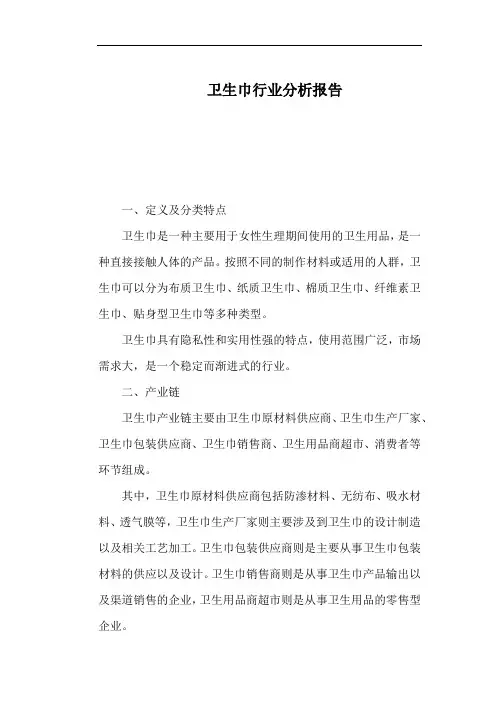 卫生巾行业分析报告

一、定义及分类特点

卫生巾是一种主要用于女性生理期间使用的卫生用品，是一种直接接触人体的产品。按照不同的制作材料或适用的人群，卫生巾可以分为布质卫生巾、纸质卫生巾、棉质卫生巾、纤维素卫生巾、贴身型卫生巾等多种类型。

卫生巾具有隐私性和实用性强的特点，使用范围广泛，市场需求大，是一个稳定而渐进式的行业。

二、产业链

卫生巾产业链主要由卫生巾原材料供应商、卫生巾生产厂家、卫生巾包装供应商、卫生巾销售商、卫生用品商超市、消费者等环节组成。

其中，卫生巾原材料供应商包括防渗材料、无纺布、吸水材料、透气膜等，卫生巾生产厂家则主要涉及到卫生巾的设计制造以及相关工艺加工。卫生巾包装供应商则是主要从事卫生巾包装材料的供应以及设计。卫生巾销售商则是从事卫生巾产品输出以及渠道销售的企业，卫生用品商超市则是从事卫生用品的零售型企业。